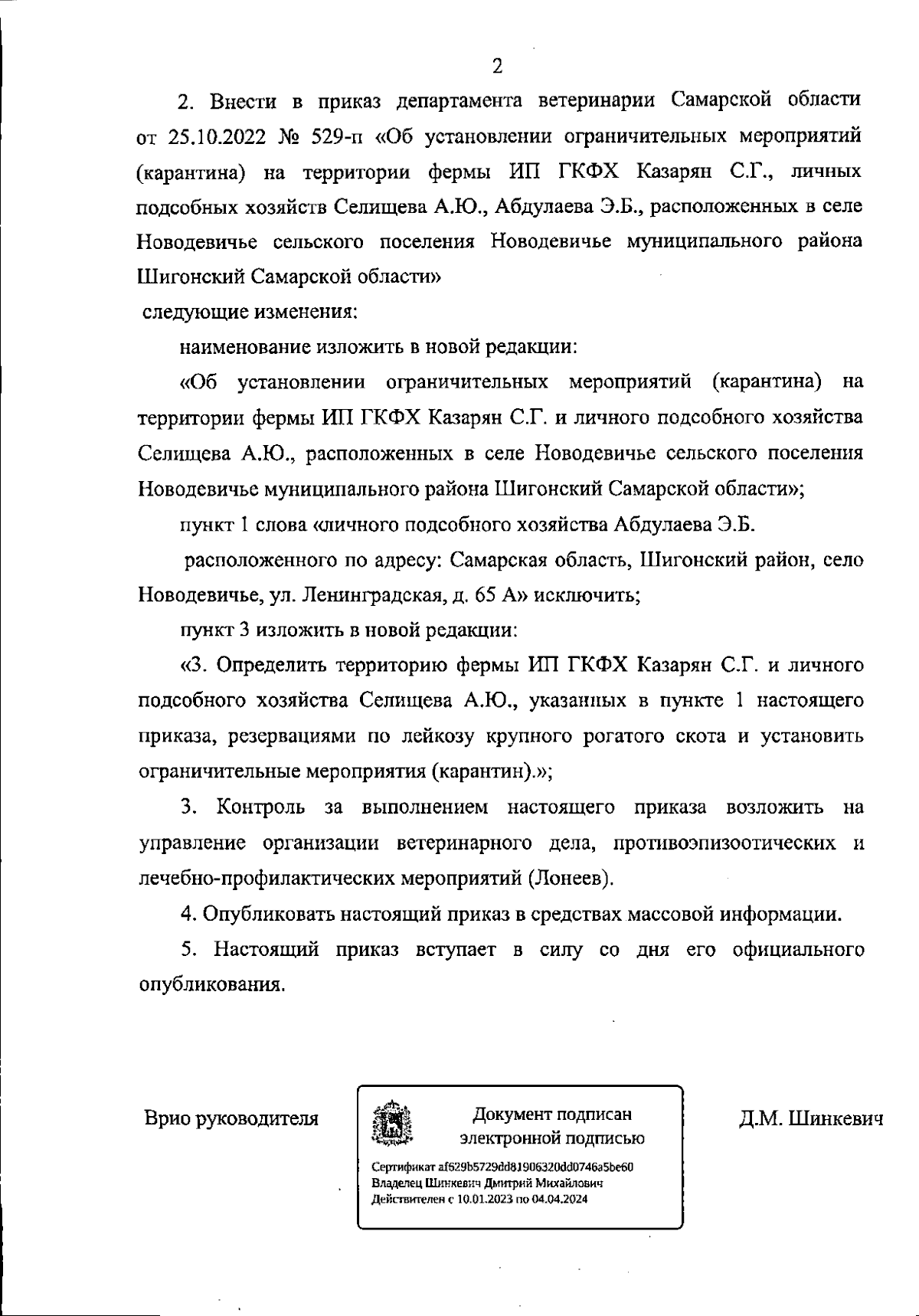 2

2. Внести в приказ департамента ветеринарии Самарской области от 25.10.2022 № 529-п «Об установлении ограничительных мероприятий (карантина) на территории фермы ИП ГКФХ Казарян С.Г., личных подсобных хозяйств Селищева А.Ю., Абдулаева Э.Б., расположенных в селе Новодевичье сельского поселения Новодевичье муниципального района Шигонский Самарской области»

следующие изменения:

наименование изложить в новой редакции:

«Об установлении ограничительных мероприятий (карантина) на территории фермы ИП ГКФХ Казарян С.Г. и личного подсобного хозяйства Селищева А.Ю., расположенных в селе Новодевичье сельского поселения Новодевичье муниципального района Шигонский Самарской области»;

пункт 1 слова «личного подсобного хозяйства Абдулаева Э.Б.

расположенного по адресу: Самарская область, Шигонский район, село Новодевичье, ул. Ленинградская, д. 65 А» исключить;

пункт 3 изложить в новой редакции:

«3. Определить территорию фермы ИП ГКФХ Казарян С.Г. и личного подсобного хозяйства Селищева А.Ю., указанных в пункте 1 настоящего приказа, резервациями по лейкозу крупного рогатого скота и установить ограничительные мероприятия (карантин).»;

3. Контроль за выполнением настоящего приказа возложить на управление организации ветеринарного дела, противоэпизоотических и лечебно-профилактических мероприятий (Лонеев).

4. Опубликовать настоящий приказ в средствах массовой информации.

5. Настоящий приказ вступает в силу со дня его официального опубликования.

Врио руководителя

Документ подписан электронной подписью

Сертификат af629b5729dd81906320dd0746a5be60
Владелец Шинкевич Дмитрий Михайлович
Действителен с 10.01.2023 по 04.04.2024

Д.М. Шинкевич